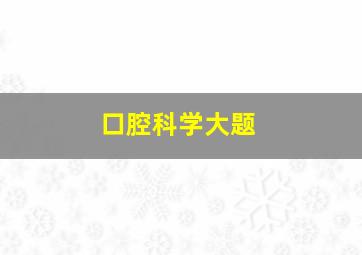 口腔科学大题